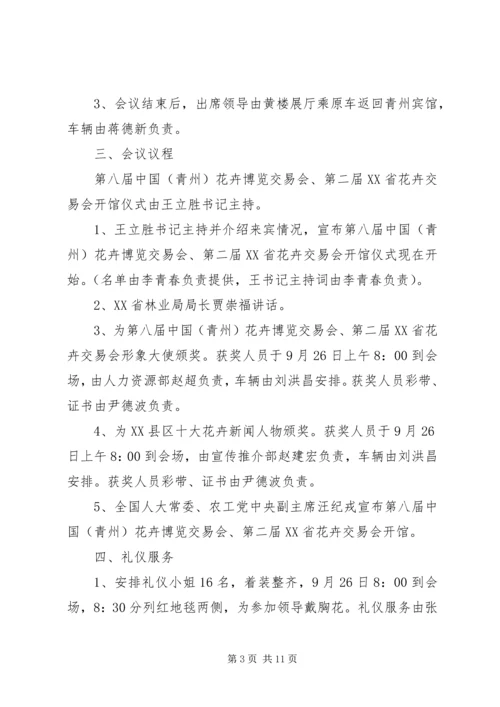 3、会议结束后，出席领导由黄楼展厅乘原车返回青州宾馆，车辆由蒋德新负责。

三、会议议程

第八届中国（青州）花卉博览交易会、第二届XX省花卉交易会开馆仪式由王立胜书记主持。

1、王立胜书记主持并介绍来宾情况，宣布第八届中国（青州）花卉博览交易会、第二届XX省花卉交易会开馆仪式现在开始。（名单由李青春负责提供，王书记主持词由李青春负责）。

2、XX省林业局局长贾崇福讲话。

3、为第八届中国（青州）花卉博览交易会、第二届XX省花卉交易会形象大使颁奖。获奖人员于9月26日上午8：00到会场，由人力资源部赵超负责，车辆由刘洪昌安排。获奖人员彩带、证书由尹德波负责。

4、为XX县区十大花卉新闻人物颁奖。获奖人员于9月26日上午8：00到会场，由宣传推介部赵建宏负责，车辆由刘洪昌安排。获奖人员彩带、证书由尹德波负责。

5、全国人大常委、农工党中央副主席汪纪戎宣布第八届中国（青州）花卉博览交易会、第二届XX省花卉交易会开馆。

四、礼仪服务

1、安排礼仪小姐16名，着装整齐，9月26日8：00到会场，8：30分列红地毯两侧，为参加领导戴胸花。礼仪服务由张

第3页 共11页